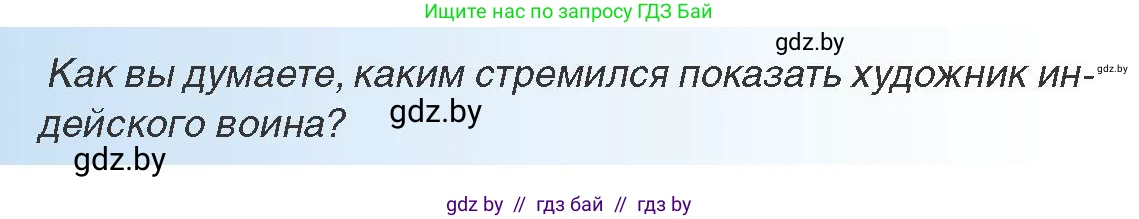 Ищите нас по запросу ГДЗ Бай

gdz.by

Как вы думаете, каким стремился показать художник индейского воина?

gdz.by

gdz.by

gdz.by

gdz by // гдз бай // гдз by